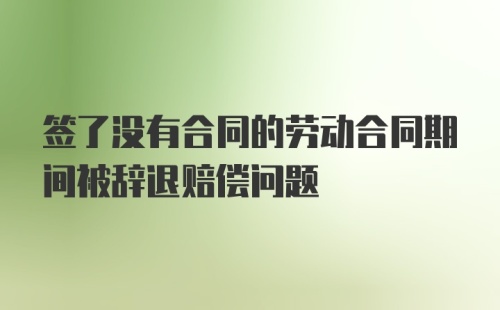 签了没有合同的劳动合同期间被辞退赔偿问题